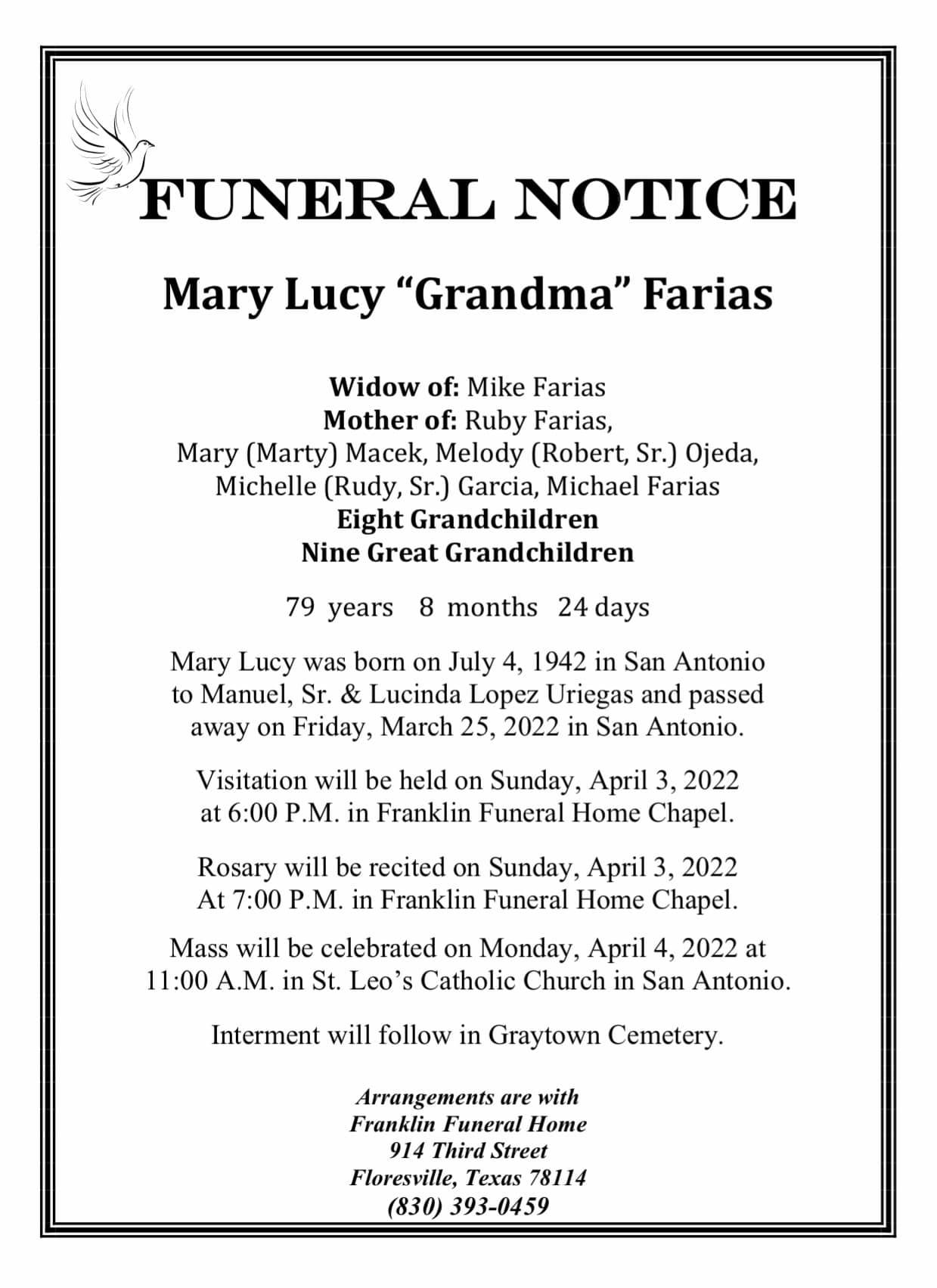 FUNERAL NOTICE

Mary Lucy “Grandma” Farias

Widow of: Mike Farias
Mother of: Ruby Farias,
Mary (Marty) Macek, Melody (Robert, Sr.) Ojeda,
Michelle (Rudy, Sr.) Garcia, Michael Farias
Eight Grandchildren
Nine Great Grandchildren

79 years 8 months 24 days

Mary Lucy was born on July 4, 1942 in San Antonio to Manuel, Sr. & Lucinda Lopez Uriegas and passed away on Friday, March 25, 2022 in San Antonio.

Visitation will be held on Sunday, April 3, 2022 at 6:00 P.M. in Franklin Funeral Home Chapel.

Rosary will be recited on Sunday, April 3, 2022 At 7:00 P.M. in Franklin Funeral Home Chapel.

Mass will be celebrated on Monday, April 4, 2022 at 11:00 A.M. in St. Leo’s Catholic Church in San Antonio.

Interment will follow in Graytown Cemetery.

Arrangements are with
Franklin Funeral Home
914 Third Street
Floresville, Texas 78114
(830) 393-0459